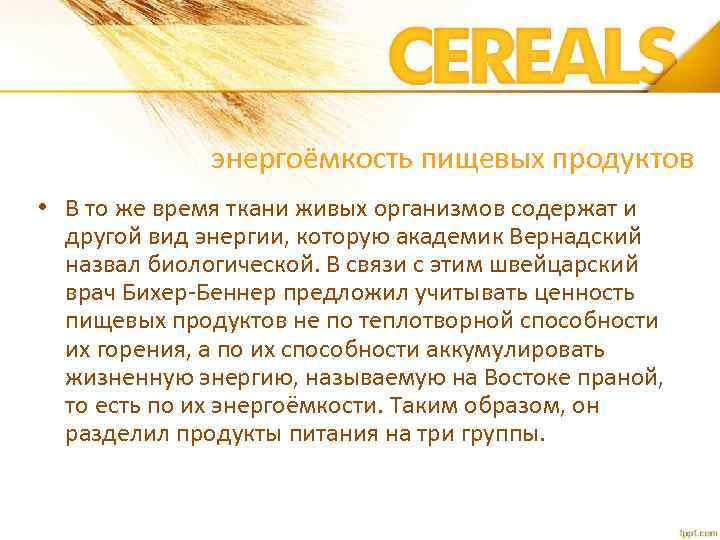 CEREALS

энергоёмкость пищевых продуктов

• В то же время ткани живых организмов содержат и другой вид энергии, которую академик Вернадский назвал биологической. В связи с этим швейцарский врач Бихер-Беннер предложил учитывать ценность пищевых продуктов не по теплотворной способности их горения, а по их способности аккумулировать жизненную энергию, называемую на Востоке праной, то есть по их энергоёмкости. Таким образом, он разделил продукты питания на три группы.

fppt.com